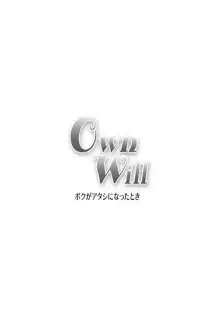 Own Will
ボクがアタシになったとき